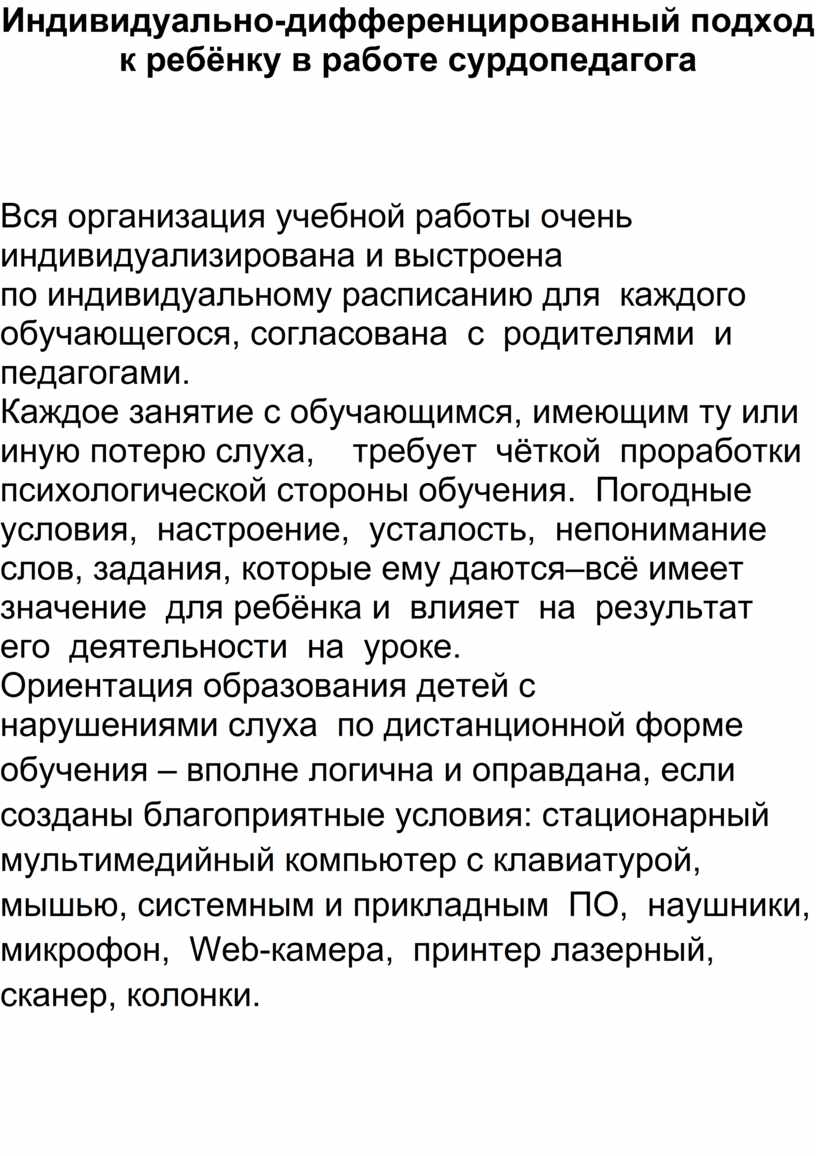 Индивидуально-дифференцированный подход к ребёнку в работе сурдопедагога

Вся организация учебной работы очень индивидуализирована и выстроена по индивидуальному расписанию для каждого обучающегося, согласована с родителями и педагогами.
Каждое занятие с обучающимся, имеющим ту или иную потерю слуха, требует чёткой проработки психологической стороны обучения. Погодные условия, настроение, усталость, непонимание слов, задания, которые ему даются–всё имеет значение для ребёнка и влияет на результат его деятельности на уроке.
Ориентация образования детей с нарушениями слуха по дистанционной форме обучения – вполне логична и оправдана, если созданы благоприятные условия: стационарный мультимедийный компьютер с клавиатурой, мышью, системным и прикладным ПО, наушники, микрофон, Web-камера, принтер лазерный, сканер, колонки.